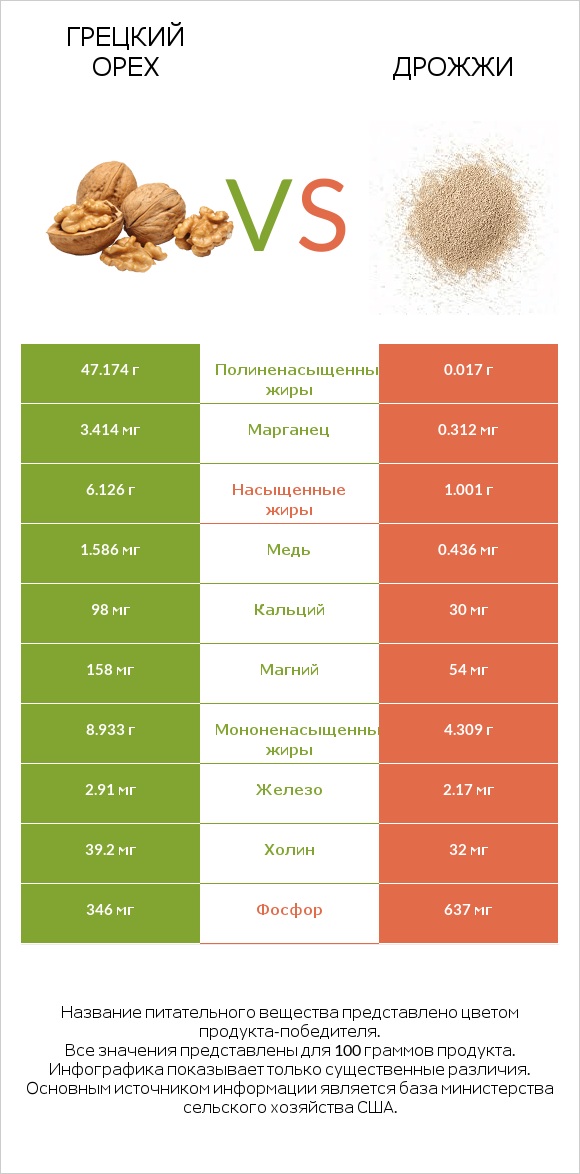 ГРЕЦКИЙ ОРЕХ

VS

ДРОЖЖИ

| 47.174 г | Полиненасыщенны жиры | 0.017 г |
|---|---|---|
| 3.414 мг | Марганец | 0.312 мг |
| 6.126 г | Насыщенные жиры | 1.001 г |
| 1.586 мг | Медь | 0.436 мг |
| 98 мг | Кальций | 30 мг |
| 158 мг | Магний | 54 мг |
| 8.933 г | Мононенасыщенны жиры | 4.309 г |
| 2.91 мг | Железо | 2.17 мг |
| 39.2 мг | Холин | 32 мг |
| 346 мг | Фосфор | 637 мг |

Название питательного вещества представлено цветом продукта-победителя.
Все значения представлены для 100 граммов продукта.
Инфографика показывает только существенные различия.
Основным источником информации является база министерства сельского хозяйства США.